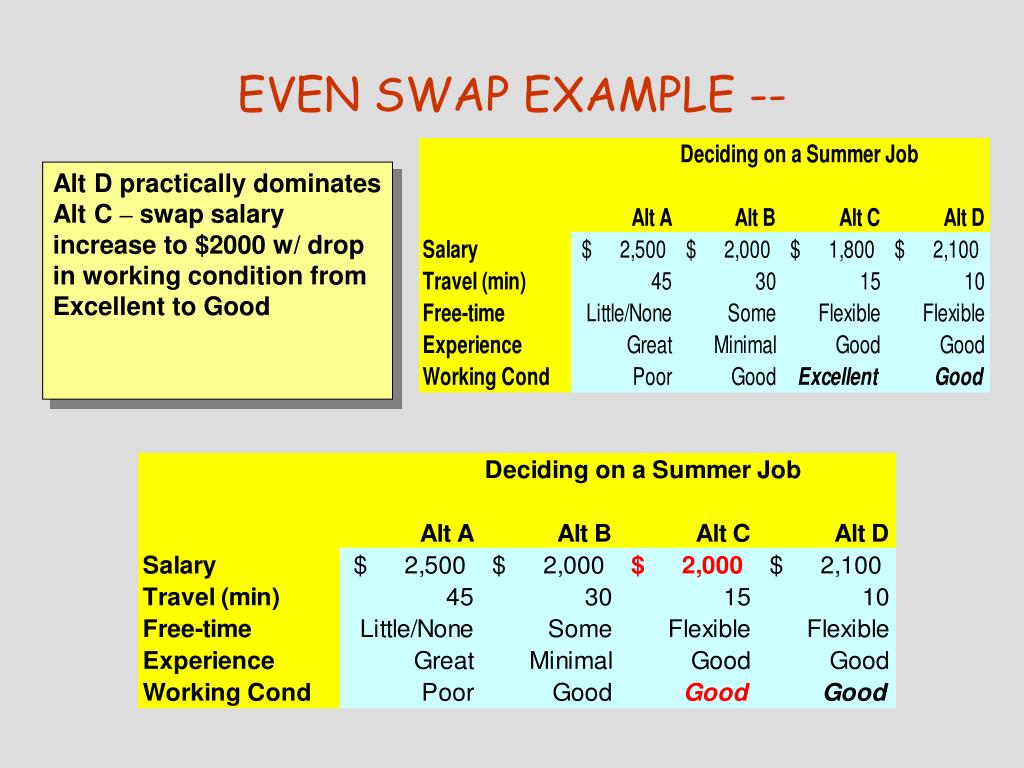 EVEN SWAP EXAMPLE --

Alt D practically dominates Alt C – swap salary increase to $2000 w/ drop in working condition from Excellent to Good

Deciding on a Summer Job

| | Alt A | Alt B | Alt C | Alt D |
|---|---|---|---|---|
| Salary | $ 2,500 | $ 2,000 | $ 1,800 | $ 2,100 |
| Travel (min) | 45 | 30 | 15 | 10 |
| Free-time | Little/None | Some | Flexible | Flexible |
| Experience | Great | Minimal | Good | Good |
| Working Cond | Poor | Good | Excellent | Good |

Deciding on a Summer Job

| | Alt A | Alt B | Alt C | Alt D |
|---|---|---|---|---|
| Salary | $ 2,500 | $ 2,000 | $ 2,000 | $ 2,100 |
| Travel (min) | 45 | 30 | 15 | 10 |
| Free-time | Little/None | Some | Flexible | Flexible |
| Experience | Great | Minimal | Good | Good |
| Working Cond | Poor | Good | Good | Good |